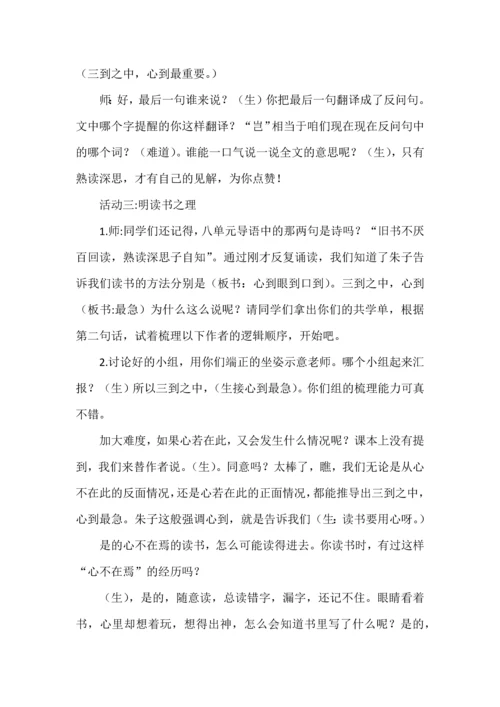 （三到之中，心到最重要。）

师:好，最后一句谁来说？（生）你把最后一句翻译成了反问句。文中哪个字提醒的你这样翻译？“岂”相当于咱们现在现在反问句中的哪个词？（难道）。谁能一口气说一说全文的意思呢？（生），只有熟读深思，才有自己的见解，为你点赞！

活动三:明读书之理

1.师:同学们还记得，八单元导语中的那两句是诗吗？“旧书不厌百回读，熟读深思子自知”。通过刚才反复诵读，我们知道了朱子告诉我们读书的方法分别是（板书：心到眼到口到）。三到之中，心到（板书:最急）为什么这么说呢？请同学们拿出你们的共学单，根据第二句话，试着梳理以下作者的逻辑顺序，开始吧。

2.讨论好的小组，用你们端正的坐姿示意老师。哪个小组起来汇报？（生）所以三到之中，（生接心到最急）。你们组的梳理能力可真不错。

加大难度，如果心若在此，又会发生什么情况呢？课本上没有提到，我们来替作者说。（生）。同意吗？太棒了，瞧，我们无论是从心不在此的反面情况，还是心若在此的正面情况，都能推导出三到之中，心到最急。朱子这般强调心到，就是告诉我们（生:读书要用心呀。）

是的心不在焉的读书，怎么可能读得进去。你读书时，有过这样“心不在焉”的经历吗？

（生），是的，随意读，总读错字，漏字，还记不住。眼睛看着书，心里却想着玩，想得出神，怎么会知道书里写了什么呢？是的，